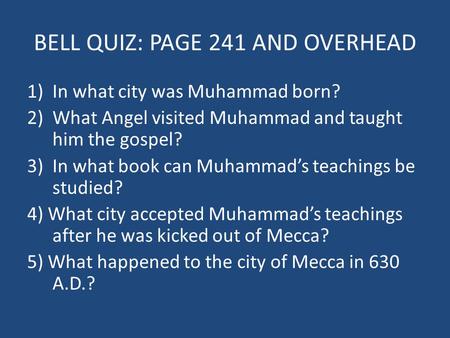 BELL QUIZ: PAGE 241 AND OVERHEAD

1) In what city was Muhammad born?
2) What Angel visited Muhammad and taught him the gospel?
3) In what book can Muhammad's teachings be studied?
4) What city accepted Muhammad's teachings after he was kicked out of Mecca?
5) What happened to the city of Mecca in 630 A.D.?